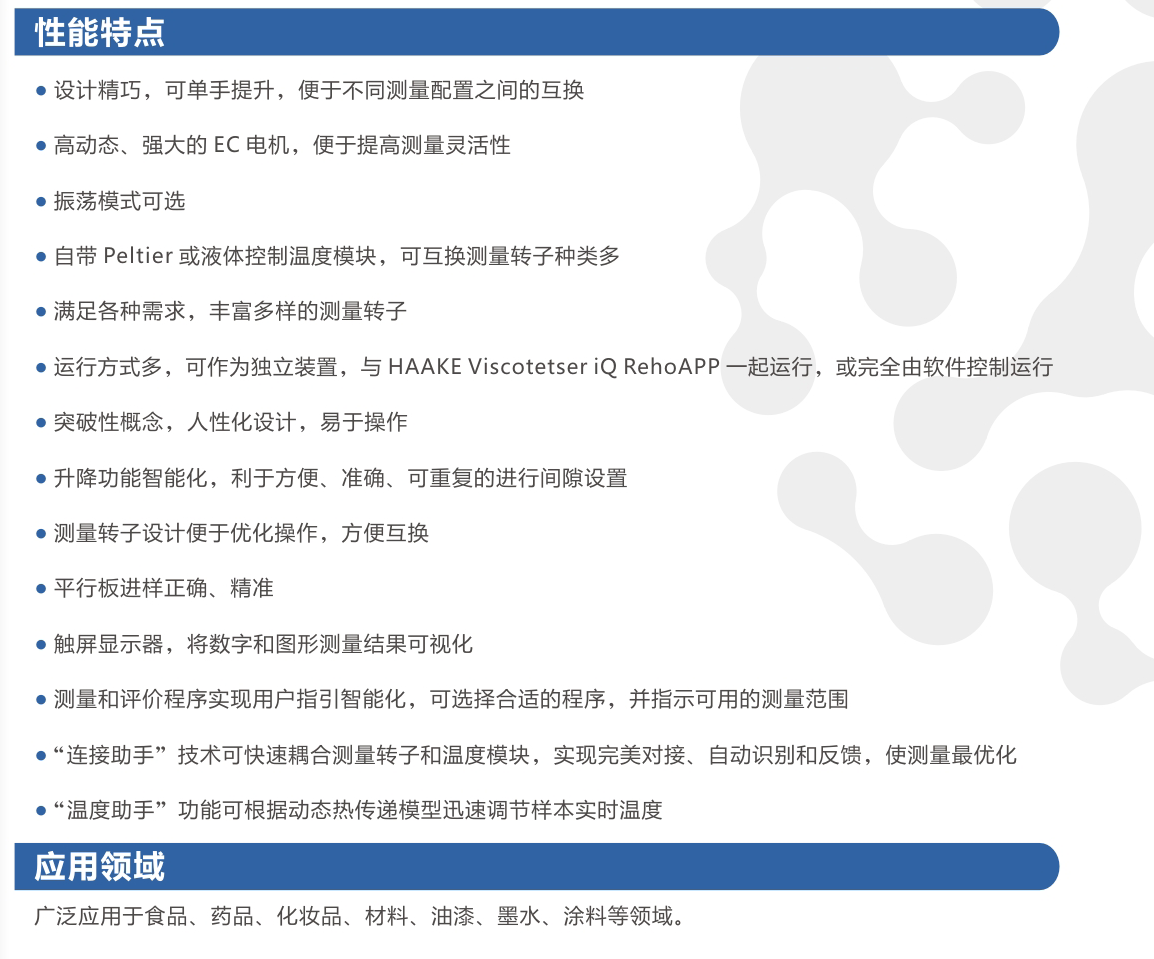 性能特点

● 设计精巧，可单手提升，便于不同测量配置之间的互换

● 高动态、强大的 EC 电机，便于提高测量灵活性

● 振荡模式可选

● 自带 Peltier 或液体控制温度模块，可互换测量转子种类多

● 满足各种需求，丰富多样的测量转子

● 运行方式多，可作为独立装置，与 HAAKE Viscotetser iQ RehoAPP 一起运行，或完全由软件控制运行

● 突破性概念，人性化设计，易于操作

● 升降功能智能化，利于方便、准确、可重复的进行间隙设置

● 测量转子设计便于优化操作，方便互换

● 平行板进样正确、精准

● 触屏显示器，将数字和图形测量结果可视化

● 测量和评价程序实现用户指引智能化，可选择合适的程序，并指示可用的测量范围

● “连接助手”技术可快速耦合测量转子和温度模块，实现完美对接、自动识别和反馈，使测量最优化

● “温度助手”功能可根据动态热传递模型迅速调节样本实时温度

应用领域

广泛应用于食品、药品、化妆品、材料、油漆、墨水、涂料等领域。